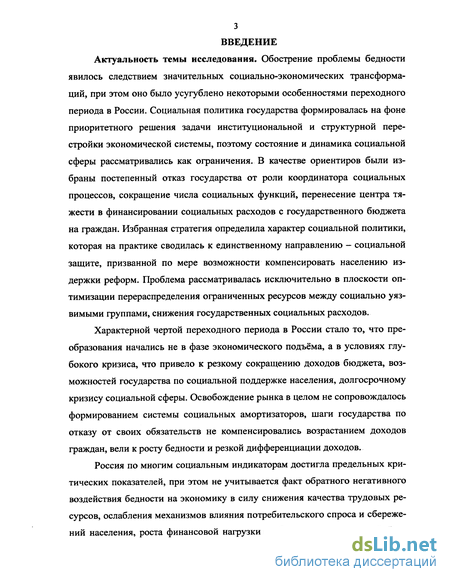 3

ВВЕДЕНИЕ

Актуальность темы исследования. Обострение проблемы бедности явилось следствием значительных социально-экономических трансформаций, при этом оно было усугублено некоторыми особенностями переходного периода в России. Социальная политика государства формировалась на фоне приоритетного решения задачи институциональной и структурной перестройки экономической системы, поэтому состояние и динамика социальной сферы рассматривались как ограничения. В качестве ориентиров были избраны постепенный отказ государства от роли координатора социальных процессов, сокращение числа социальных функций, перенесение центра тяжести в финансировании социальных расходов с государственного бюджета на граждан. Избранная стратегия определила характер социальной политики, которая на практике сводилась к единственному направлению – социальной защите, призванной по мере возможности компенсировать населению издержки реформ. Проблема рассматривалась исключительно в плоскости оптимизации перераспределения ограниченных ресурсов между социально уязвимыми группами, снижения государственных социальных расходов.

Характерной чертой переходного периода в России стало то, что преобразования начались не в фазе экономического подъёма, а в условиях глубокого кризиса, что привело к резкому сокращению доходов бюджета, возможностей государства по социальной поддержке населения, долгосрочному кризису социальной сферы. Освобождение рынка в целом не сопровождалось формированием системы социальных амортизаторов, шаги государства по отказу от своих обязательств не компенсировались возрастанием доходов граждан, вели к росту бедности и резкой дифференциации доходов.

Россия по многим социальным индикаторам достигла предельных критических показателей, при этом не учитывается факт обратного негативного воздействия бедности на экономику в силу снижения качества трудовых ресурсов, ослабления механизмов влияния потребительского спроса и сбережений населения, роста финансовой нагрузки

dsLib.net
библиотека диссертаций